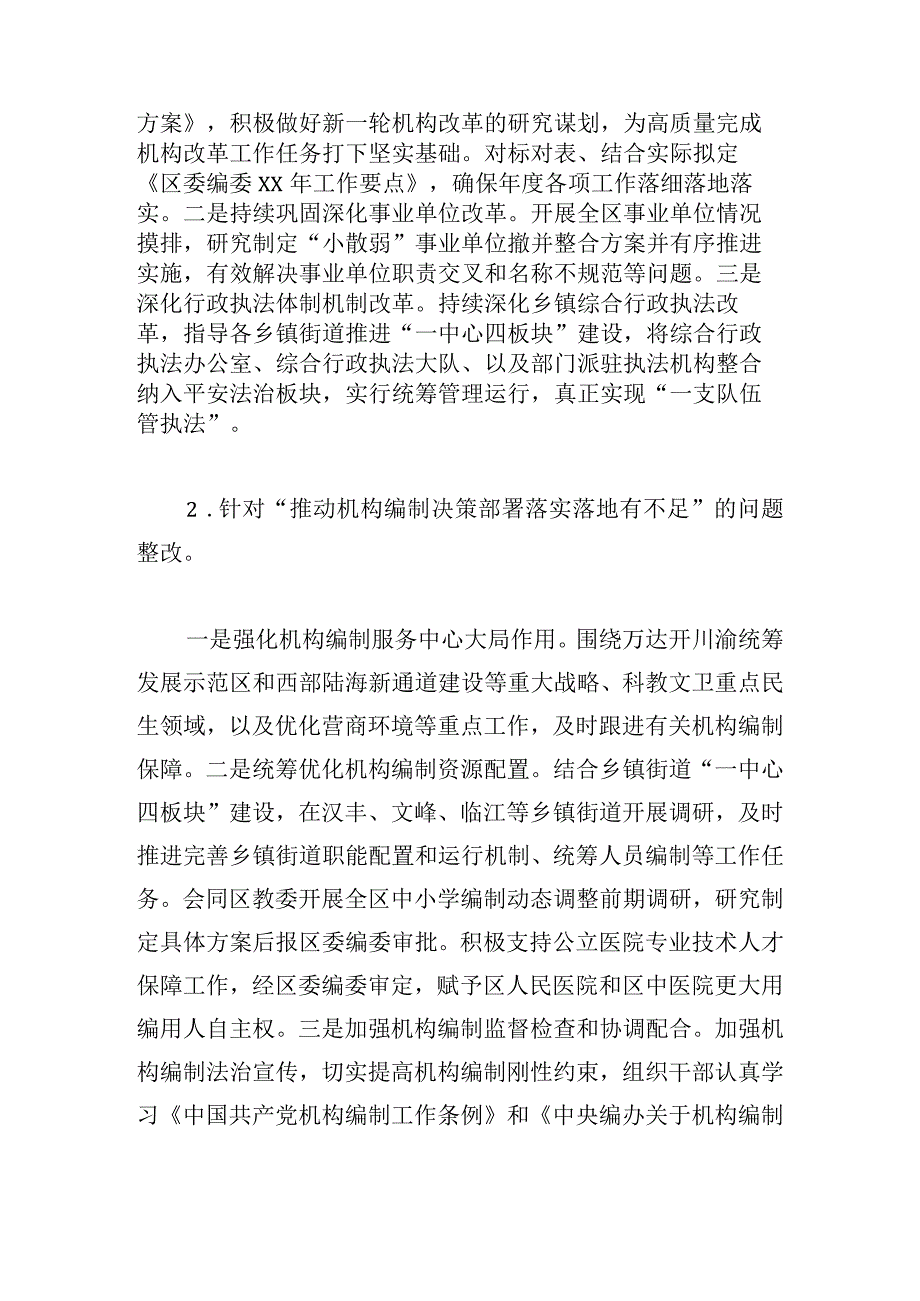 方案》，积极做好新一轮机构改革的研究谋划，为高质量完成机构改革工作任务打下坚实基础。对标对表、结合实际拟定《区委编委XX年工作要点》，确保年度各项工作落细落地落实。二是持续巩固深化事业单位改革。开展全区事业单位情况摸排，研究制定“小散弱”事业单位撤并整合方案并有序推进实施，有效解决事业单位职责交叉和名称不规范等问题。三是深化行政执法体制机制改革。持续深化乡镇综合行政执法改革，指导各乡镇街道推进“一中心四板块”建设，将综合行政执法办公室、综合行政执法大队、以及部门派驻执法机构整合纳入平安法治板块，实行统筹管理运行，真正实现“一支队伍管执法”。

2．针对“推动机构编制决策部署落实落地有不足”的问题整改。

一是强化机构编制服务中心大局作用。围绕万达开川渝统筹发展示范区和西部陆海新通道建设等重大战略、科教文卫重点民生领域，以及优化营商环境等重点工作，及时跟进有关机构编制保障。二是统筹优化机构编制资源配置。结合乡镇街道“一中心四板块”建设，在汉丰、文峰、临江等乡镇街道开展调研，及时推进完善乡镇街道职能配置和运行机制、统筹人员编制等工作任务。会同区教委开展全区中小学编制动态调整前期调研，研究制定具体方案后报区委编委审批。积极支持公立医院专业技术人才保障工作，经区委编委审定，赋予区人民医院和区中医院更大用编用人自主权。三是加强机构编制监督检查和协调配合。加强机构编制法治宣传，切实提高机构编制刚性约束，组织干部认真学习《中国共产党机构编制工作条例》和《中央编办关于机构编制